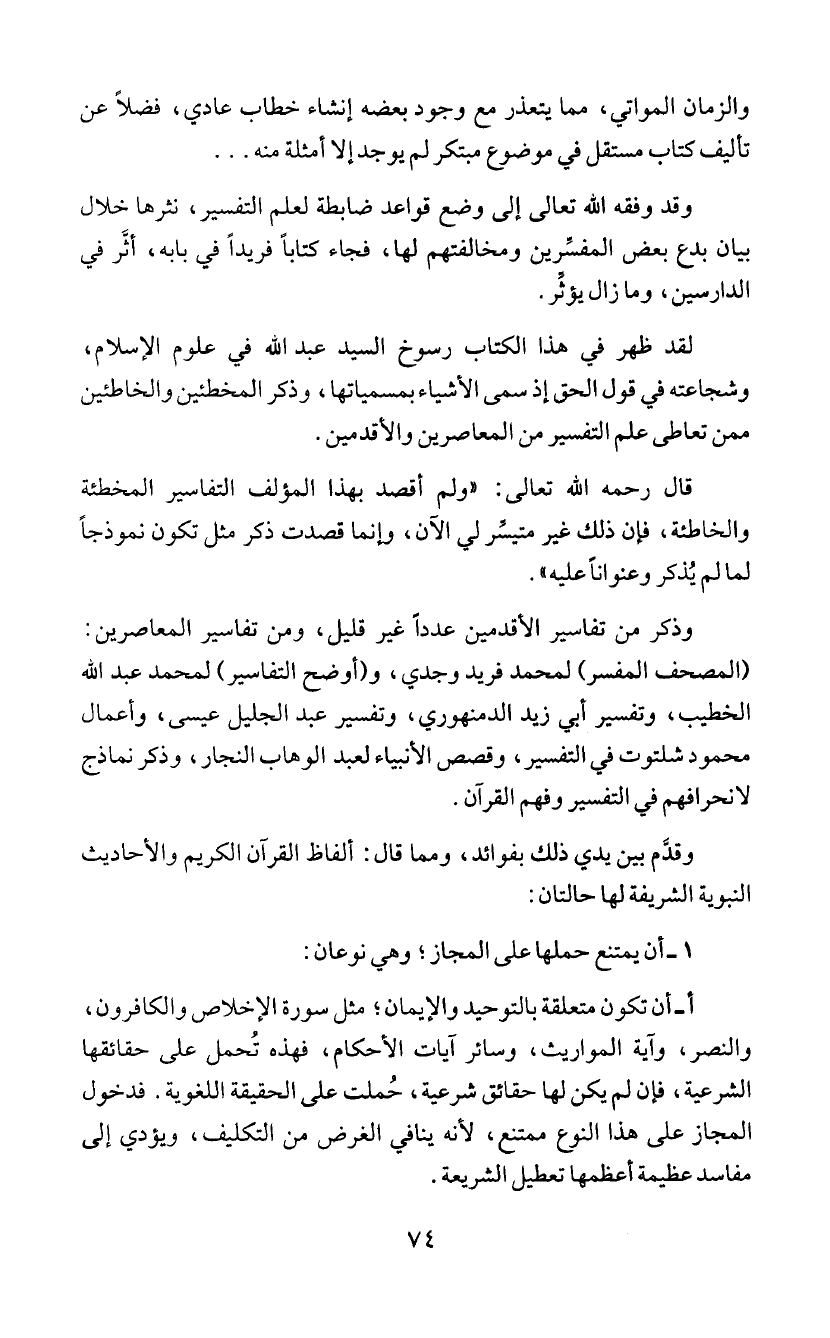 والزمان المواتي، مما يتعذر مع وجود بعضه إنشاء خطاب عادي، فضلاً عن تأليف كتاب مستقل في موضوع مبتكر لم يوجد إلا أمثلة منه . . .

وقد وفقه الله تعالى إلى وضع قواعد ضابطة لعلم التفسير، نثرها خلال بيان بدع بعض المفسِّرين ومخالفتهم لها، فجاء كتاباً فريداً في بابه، أثَّر في الدارسين، وما زال يؤثِّر.

لقد ظهر في هذا الكتاب رسوخ السيد عبد الله في علوم الإسلام، وشجاعته في قول الحق إذ سمى الأشياء بمسمياتها، وذكر المخطئين والخاطئين ممن تعاطى علم التفسير من المعاصرين والأقدمين.

قال رحمه الله تعالى: «ولم أقصد بهذا المؤلف التفاسير المخطئة والخاطئة، فإن ذلك غير متيسِّر لي الآن، وإنما قصدت ذكر مثل تكون نموذجاً لما لم يُذكر وعنواناً عليه».

وذكر من تفاسير الأقدمين عدداً غير قليل، ومن تفاسير المعاصرين: (المصحف المفسر) لمحمد فريد وجدي، و(أوضح التفاسير) لمحمد عبد الله الخطيب، وتفسير أبي زيد الدمنهوري، وتفسير عبد الجليل عيسى، وأعمال محمود شلتوت في التفسير، وقصص الأنبياء لعبد الوهاب النجار، وذكر نماذج لانحرافهم في التفسير وفهم القرآن.

وقدَّم بين يدي ذلك بفوائد، ومما قال: ألفاظ القرآن الكريم والأحاديث النبوية الشريفة لها حالتان:

١ ـ أن يمتنع حملها على المجاز؛ وهي نوعان:

أ ـ أن تكون متعلقة بالتوحيد والإيمان؛ مثل سورة الإخلاص والكافرون، والنصر، وآية المواريث، وسائر آيات الأحكام، فهذه تُحمل على حقائقها الشرعية، فإن لم يكن لها حقائق شرعية، حُملت على الحقيقة اللغوية. فدخول المجاز على هذا النوع ممتنع، لأنه ينافي الغرض من التكليف، ويؤدي إلى مفاسد عظيمة أعظمها تعطيل الشريعة.

٧٤